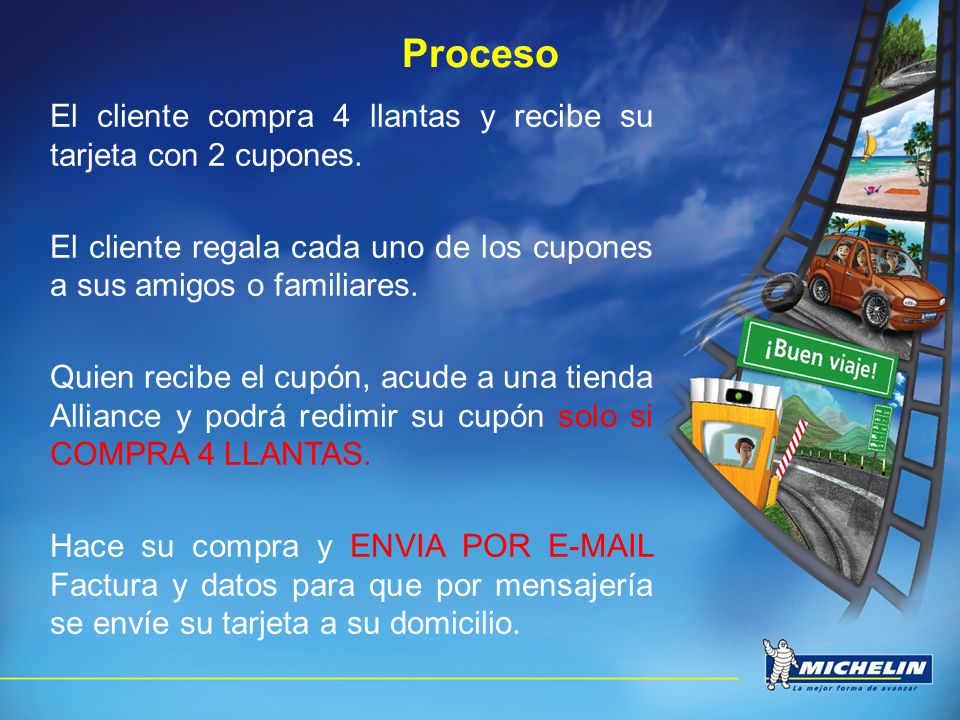 Proceso

El cliente compra 4 llantas y recibe su tarjeta con 2 cupones.

El cliente regala cada uno de los cupones a sus amigos o familiares.

Quien recibe el cupón, acude a una tienda Alliance y podrá redimir su cupón solo si COMPRA 4 LLANTAS.

Hace su compra y ENVIA POR E-MAIL Factura y datos para que por mensajería se envíe su tarjeta a su domicilio.

¡Buen viaje!

MICHELIN
La mejor forma de avanzar